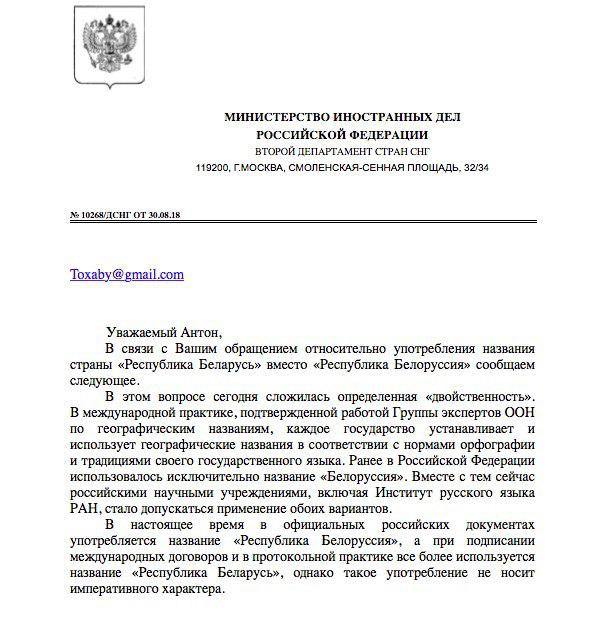 МИНИСТЕРСТВО ИНОСТРАННЫХ ДЕЛ
РОССИЙСКОЙ ФЕДЕРАЦИИ
ВТОРОЙ ДЕПАРТАМЕНТ СТРАН СНГ
119200, Г.МОСКВА, СМОЛЕНСКАЯ-СЕННАЯ ПЛОЩАДЬ, 32/34

№ 10268/ДСНГ ОТ 30.08.18

Toxaby@gmail.com

Уважаемый Антон,

В связи с Вашим обращением относительно употребления названия страны «Республика Беларусь» вместо «Республика Белоруссия» сообщаем следующее.

В этом вопросе сегодня сложилась определенная «двойственность». В международной практике, подтвержденной работой Группы экспертов ООН по географическим названиям, каждое государство устанавливает и использует географические названия в соответствии с нормами орфографии и традициями своего государственного языка. Ранее в Российской Федерации использовалось исключительно название «Белоруссия». Вместе с тем сейчас российскими научными учреждениями, включая Институт русского языка РАН, стало допускаться применение обоих вариантов.

В настоящее время в официальных российских документах употребляется название «Республика Белоруссия», а при подписании международных договоров и в протокольной практике все более используется название «Республика Беларусь», однако такое употребление не носит императивного характера.